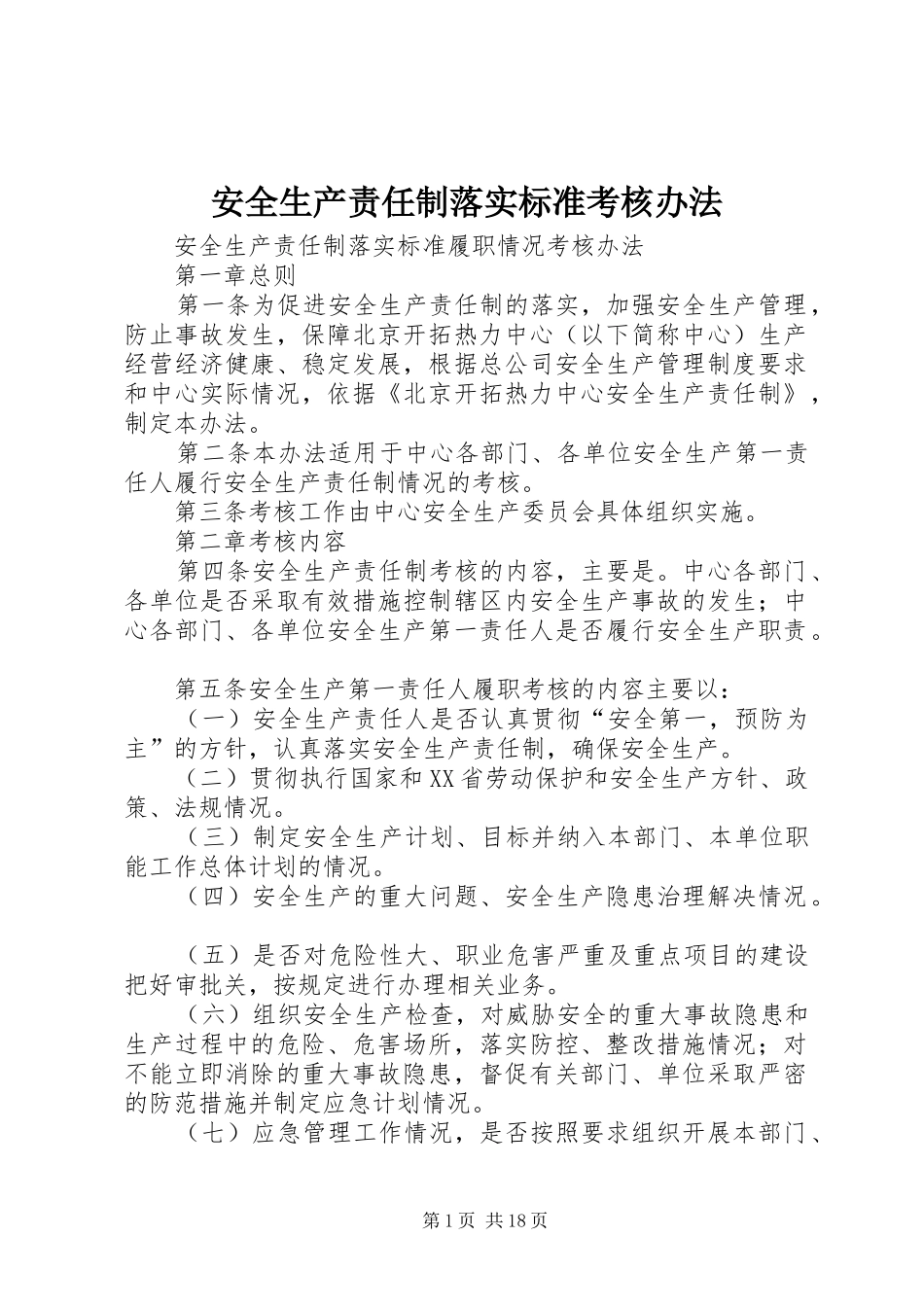 安全生产责任制落实标准考核办法

安全生产责任制落实标准履职情况考核办法

第一章总则

第一条为促进安全生产责任制的落实，加强安全生产管理，防止事故发生，保障北京开拓热力中心（以下简称中心）生产经营经济健康、稳定发展，根据总公司安全生产管理制度要求和中心实际情况，依据《北京开拓热力中心安全生产责任制》，制定本办法。

第二条本办法适用于中心各部门、各单位安全生产第一责任人履行安全生产责任制情况的考核。

第三条考核工作由中心安全生产委员会具体组织实施。

第二章考核内容

第四条安全生产责任制考核的内容，主要是。中心各部门、各单位是否采取有效措施控制辖区内安全生产事故的发生；中心各部门、各单位安全生产第一责任人是否履行安全生产职责。

第五条安全生产第一责任人履职考核的内容主要以：

（一）安全生产责任人是否认真贯彻“安全第一，预防为主”的方针，认真落实安全生产责任制，确保安全生产。

（二）贯彻执行国家和XX省劳动保护和安全生产方针、政策、法规情况。

（三）制定安全生产计划、目标并纳入本部门、本单位职能工作总体计划的情况。

（四）安全生产的重大问题、安全生产隐患治理解决情况。

（五）是否对危险性大、职业危害严重及重点项目的建设把好审批关，按规定进行办理相关业务。

（六）组织安全生产检查，对威胁安全的重大事故隐患和生产过程中的危险、危害场所，落实防控、整改措施情况；对不能立即消除的重大事故隐患，督促有关部门、单位采取严密的防范措施并制定应急计划情况。

（七）应急管理工作情况，是否按照要求组织开展本部门、

第1页 共18页